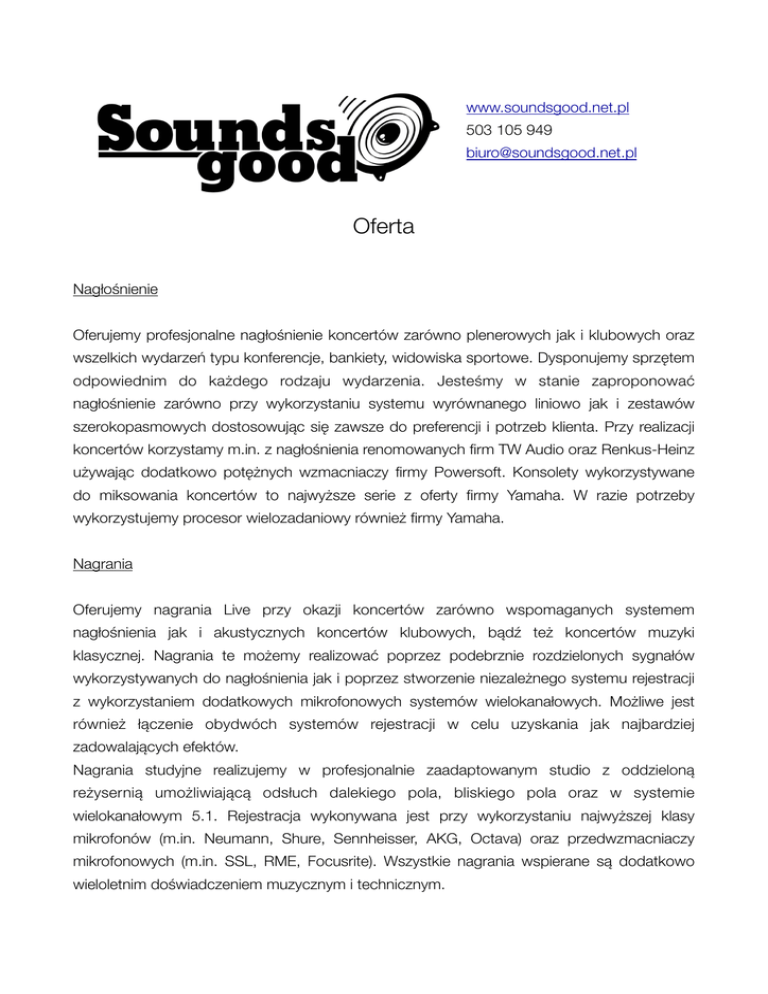 Sounds good

www.soundsgood.net.pl
503 105 949
biuro@soundsgood.net.pl

Oferta

Nagłośnienie

Oferujemy profesjonalne nagłośnienie koncertów zarówno plenerowych jak i klubowych oraz wszelkich wydarzeń typu konferencje, bankiety, widowiska sportowe. Dysponujemy sprzętem odpowiednim do każdego rodzaju wydarzenia. Jesteśmy w stanie zaproponować nagłośnienie zarówno przy wykorzystaniu systemu wyrównanego liniowo jak i zestawów szerokopasmowych dostosowując się zawsze do preferencji i potrzeb klienta. Przy realizacji koncertów korzystamy m.in. z nagłośnienia renomowanych firm TW Audio oraz Renkus-Heinz używając dodatkowo potężnych wzmacniaczy firmy Powersoft. Konsolety wykorzystywane do miksowania koncertów to najwyższe serie z oferty firmy Yamaha. W razie potrzeby wykorzystujemy procesor wielozadaniowy również firmy Yamaha.

Nagrania

Oferujemy nagrania Live przy okazji koncertów zarówno wspomaganych systemem nagłośnienia jak i akustycznych koncertów klubowych, bądź też koncertów muzyki klasycznej. Nagrania te możemy realizować poprzez podebrznie rozdzielonych sygnałów wykorzystywanych do nagłośnienia jak i poprzez stworzenie niezależnego systemu rejestracji z wykorzystaniem dodatkowych mikrofonowych systemów wielokanałowych. Możliwe jest również łączenie obydwóch systemów rejestracji w celu uzyskania jak najbardziej zadowalających efektów.
Nagrania studyjne realizujemy w profesjonalnie zaadaptowanym studio z oddzieloną reżysernią umożliwiającą odsłuch dalekiego pola, bliskiego pola oraz w systemie wielokanałowym 5.1. Rejestracja wykonywana jest przy wykorzystaniu najwyższej klasy mikrofonów (m.in. Neumann, Shure, Sennheisser, AKG, Octava) oraz przedwzmacniaczy mikrofonowych (m.in. SSL, RME, Focusrite). Wszystkie nagrania wspierane są dodatkowo wieloletnim doświadczeniem muzycznym i technicznym.